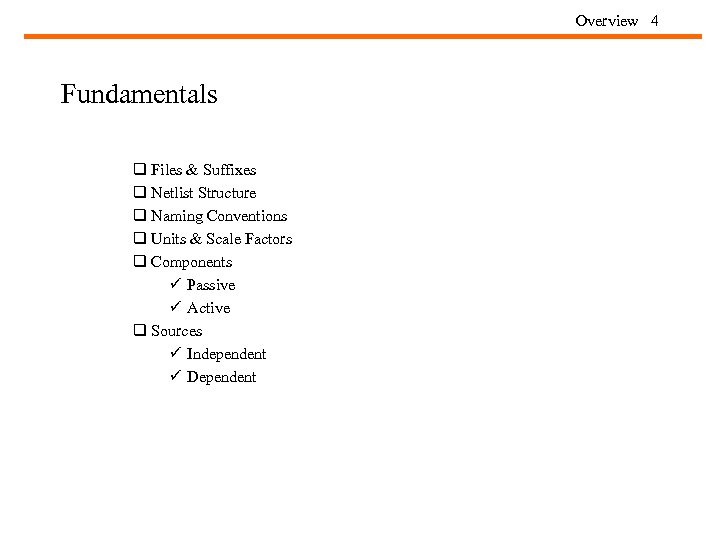 Overview 4

Fundamentals

❑ Files & Suffixes
❑ Netlist Structure
❑ Naming Conventions
❑ Units & Scale Factors
❑ Components
✓ Passive
✓ Active
❑ Sources
✓ Independent
✓ Dependent